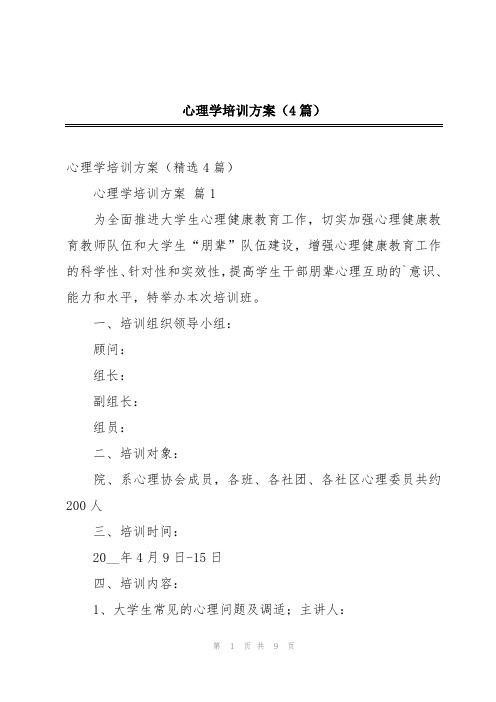 心理学培训方案（4篇）

心理学培训方案（精选4篇）

心理学培训方案 篇1

为全面推进大学生心理健康教育工作，切实加强心理健康教育教师队伍和大学生“朋辈”队伍建设，增强心理健康教育工作的科学性、针对性和实效性，提高学生干部朋辈心理互助的`意识、能力和水平，特举办本次培训班。

一、培训组织领导小组：

顾问：

组长：

副组长：

组员：

二、培训对象：

院、系心理协会成员，各班、各社团、各社区心理委员共约200人

三、培训时间：

20__年4月9日-15日

四、培训内容：

1、大学生常见的心理问题及调适；主讲人：

第 1 页 共 9 页